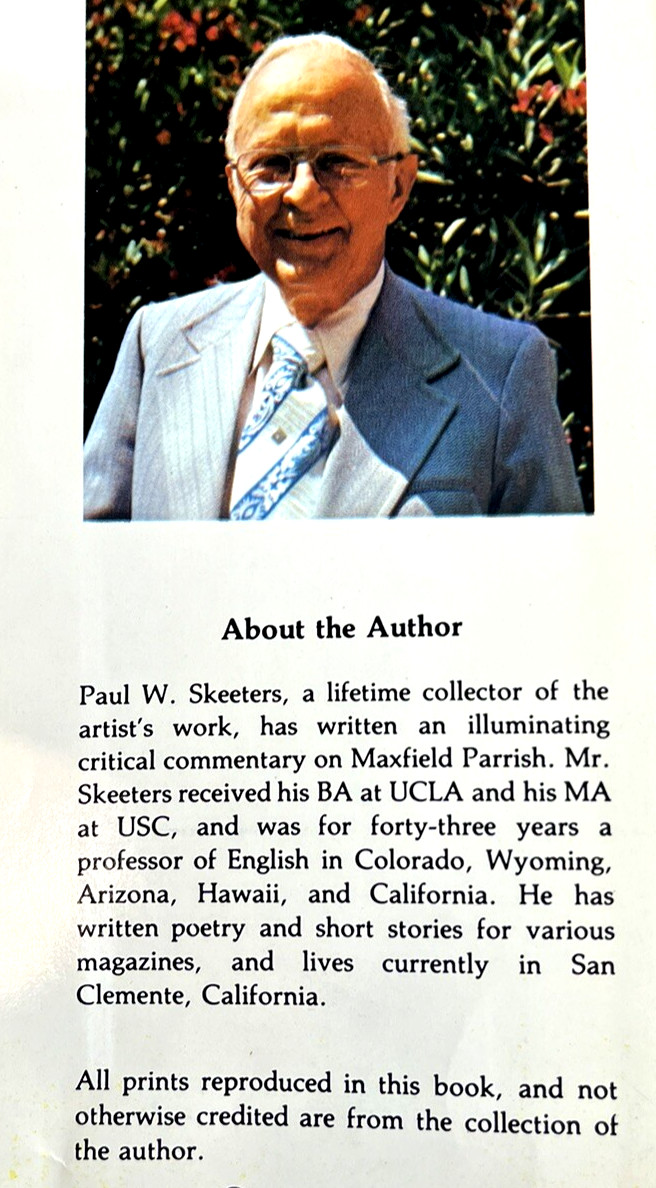 About the Author

Paul W. Skeeters, a lifetime collector of the artist's work, has written an illuminating critical commentary on Maxfield Parrish. Mr. Skeeters received his BA at UCLA and his MA at USC, and was for forty-three years a professor of English in Colorado, Wyoming, Arizona, Hawaii, and California. He has written poetry and short stories for various magazines, and lives currently in San Clemente, California.

All prints reproduced in this book, and not otherwise credited are from the collection of the author.